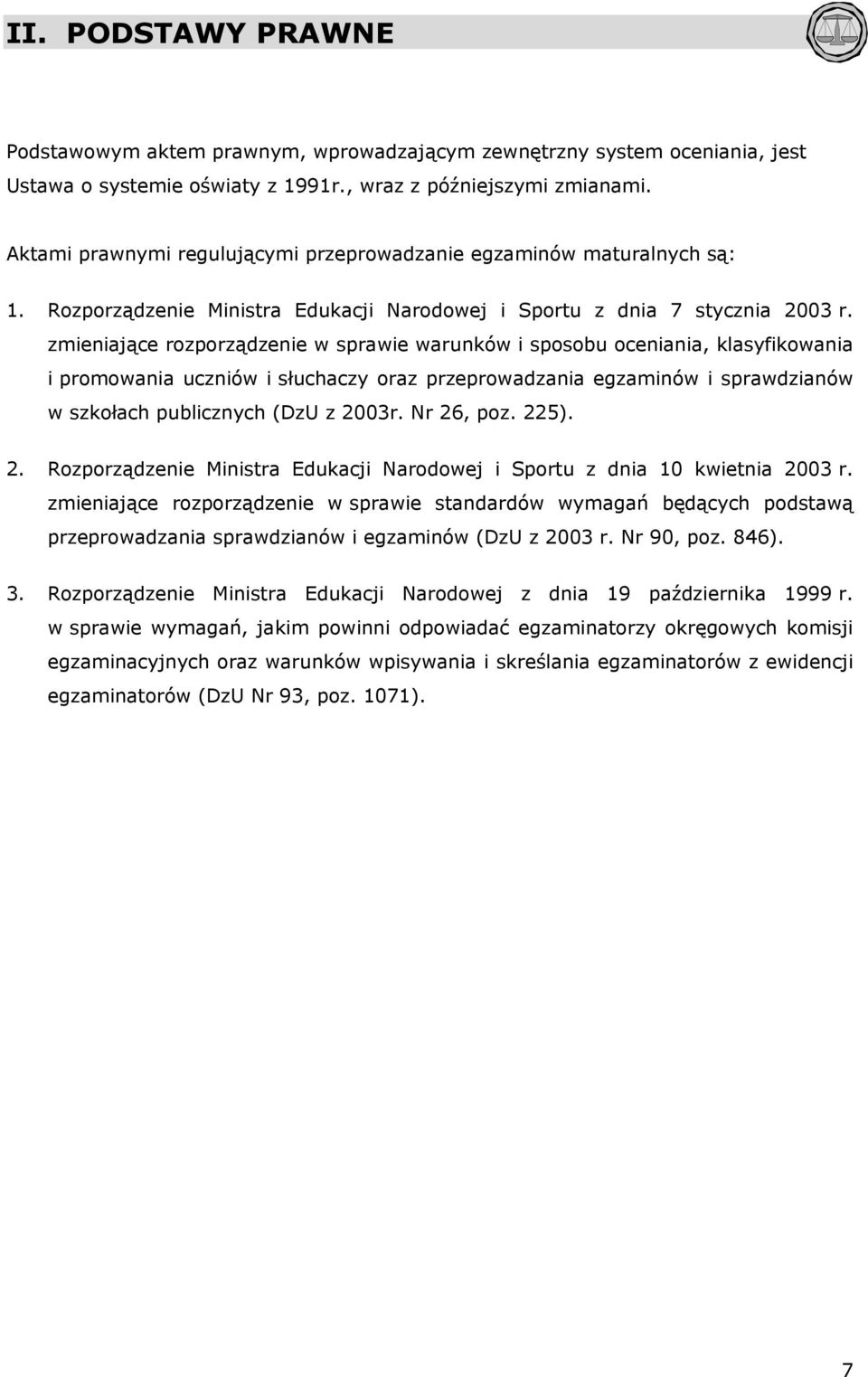 II. PODSTAWY PRAWNE

Podstawowym aktem prawnym, wprowadzającym zewnętrzny system oceniania, jest Ustawa o systemie oświaty z 1991r., wraz z późniejszymi zmianami.

Aktami prawnymi regulującymi przeprowadzanie egzaminów maturalnych są:

1. Rozporządzenie Ministra Edukacji Narodowej i Sportu z dnia 7 stycznia 2003 r. zmieniające rozporządzenie w sprawie warunków i sposobu oceniania, klasyfikowania i promowania uczniów i słuchaczy oraz przeprowadzania egzaminów i sprawdzianów w szkołach publicznych (DzU z 2003r. Nr 26, poz. 225).

2. Rozporządzenie Ministra Edukacji Narodowej i Sportu z dnia 10 kwietnia 2003 r. zmieniające rozporządzenie w sprawie standardów wymagań będących podstawą przeprowadzania sprawdzianów i egzaminów (DzU z 2003 r. Nr 90, poz. 846).

3. Rozporządzenie Ministra Edukacji Narodowej z dnia 19 października 1999 r. w sprawie wymagań, jakim powinni odpowiadać egzaminatorzy okręgowych komisji egzaminacyjnych oraz warunków wpisywania i skreślania egzaminatorów z ewidencji egzaminatorów (DzU Nr 93, poz. 1071).

7